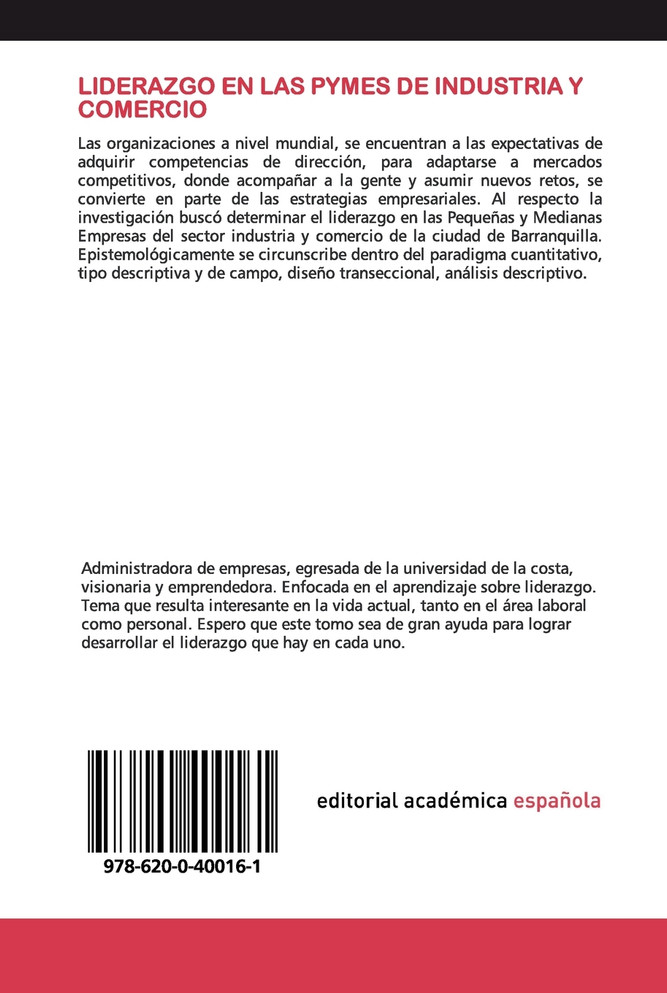 LIDERAZGO EN LAS PYMES DE INDUSTRIA Y COMERCIO

Las organizaciones a nivel mundial, se encuentran a las expectativas de adquirir competencias de dirección, para adaptarse a mercados competitivos, donde acompañar a la gente y asumir nuevos retos, se convierte en parte de las estrategias empresariales. Al respecto la investigación buscó determinar el liderazgo en las Pequeñas y Medianas Empresas del sector industria y comercio de la ciudad de Barranquilla. Epistemológicamente se circunscribe dentro del paradigma cuantitativo, tipo descriptiva y de campo, diseño transeccional, análisis descriptivo.

Administradora de empresas, egresada de la universidad de la costa, visionaria y emprendedora. Enfocada en el aprendizaje sobre liderazgo. Tema que resulta interesante en la vida actual, tanto en el área laboral como personal. Espero que este tomo sea de gran ayuda para lograr desarrollar el liderazgo que hay en cada uno.

978-620-0-40016-1

editorial académica española